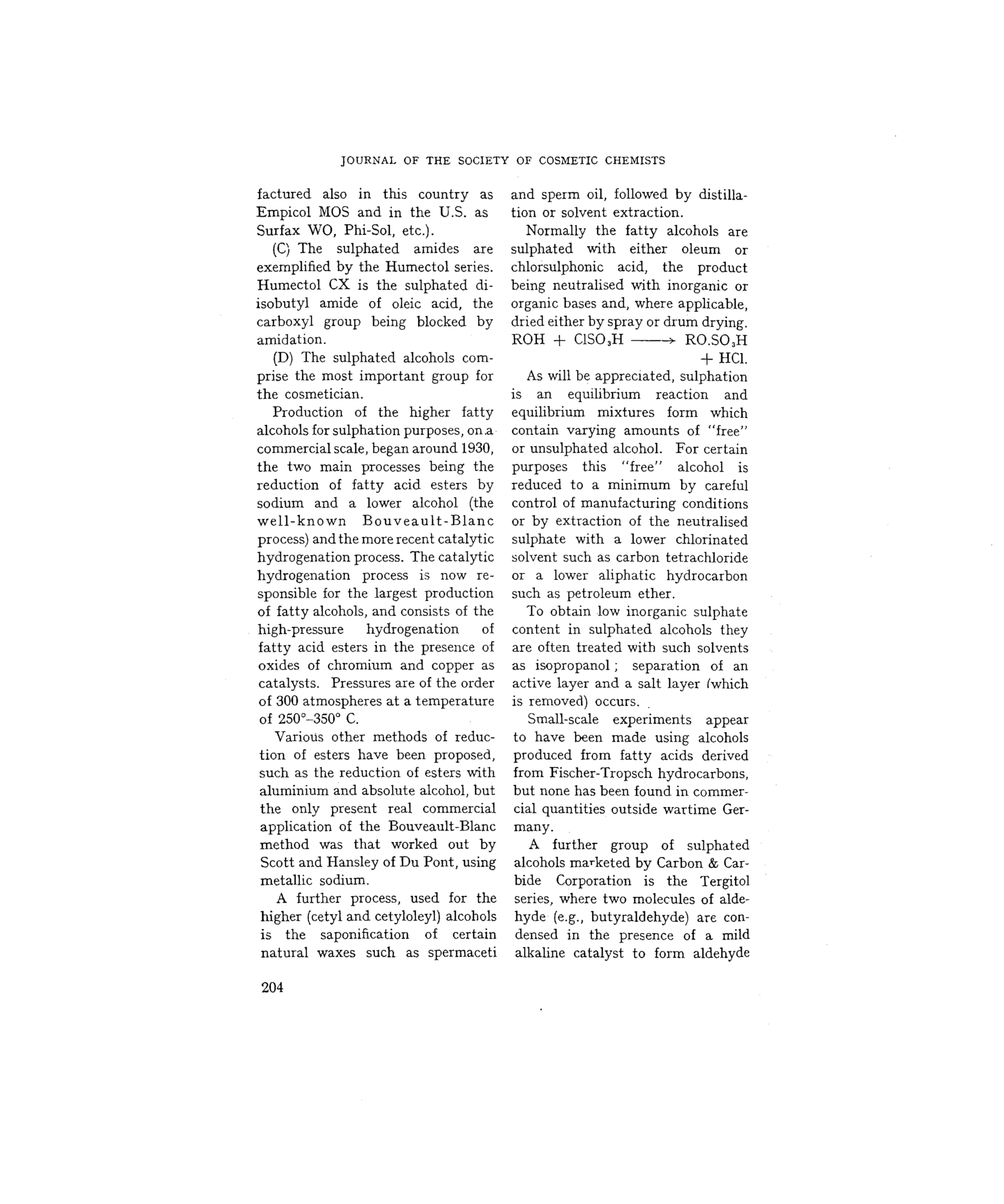 JOURNAL OF THE SOCIETY OF COSMETIC CHEMISTS

factured also in this country as Empicol MOS and in the U.S. as Surfax WO, Phi-Sol, etc.).

(C) The sulphated amides are exemplified by the Humectol series. Humectol CX is the sulphated diisobutyl amide of oleic acid, the carboxyl group being blocked by amidation.

(D) The sulphated alcohols comprise the most important group for the cosmetician.

Production of the higher fatty alcohols for sulphation purposes, on a commercial scale, began around 1930, the two main processes being the reduction of fatty acid esters by sodium and a lower alcohol (the well-known Bouveault-Blanc process) and the more recent catalytic hydrogenation process. The catalytic hydrogenation process is now responsible for the largest production of fatty alcohols, and consists of the high-pressure hydrogenation of fatty acid esters in the presence of oxides of chromium and copper as catalysts. Pressures are of the order of 300 atmospheres at a temperature of 250°–350° C.

Various other methods of reduction of esters have been proposed, such as the reduction of esters with aluminium and absolute alcohol, but the only present real commercial application of the Bouveault-Blanc method was that worked out by Scott and Hansley of Du Pont, using metallic sodium.

A further process, used for the higher (cetyl and cetyloleyl) alcohols is the saponification of certain natural waxes such as spermaceti and sperm oil, followed by distillation or solvent extraction.

Normally the fatty alcohols are sulphated with either oleum or chlorsulphonic acid, the product being neutralised with inorganic or organic bases and, where applicable, dried either by spray or drum drying.

$ROH + ClSO_3H \longrightarrow RO.SO_3H + HCl.$

As will be appreciated, sulphation is an equilibrium reaction and equilibrium mixtures form which contain varying amounts of "free" or unsulphated alcohol. For certain purposes this "free" alcohol is reduced to a minimum by careful control of manufacturing conditions or by extraction of the neutralised sulphate with a lower chlorinated solvent such as carbon tetrachloride or a lower aliphatic hydrocarbon such as petroleum ether.

To obtain low inorganic sulphate content in sulphated alcohols they are often treated with such solvents as isopropanol; separation of an active layer and a salt layer (which is removed) occurs.

Small-scale experiments appear to have been made using alcohols produced from fatty acids derived from Fischer-Tropsch hydrocarbons, but none has been found in commercial quantities outside wartime Germany.

A further group of sulphated alcohols marketed by Carbon & Carbide Corporation is the Tergitol series, where two molecules of aldehyde (e.g., butyraldehyde) are condensed in the presence of a mild alkaline catalyst to form aldehyde

204